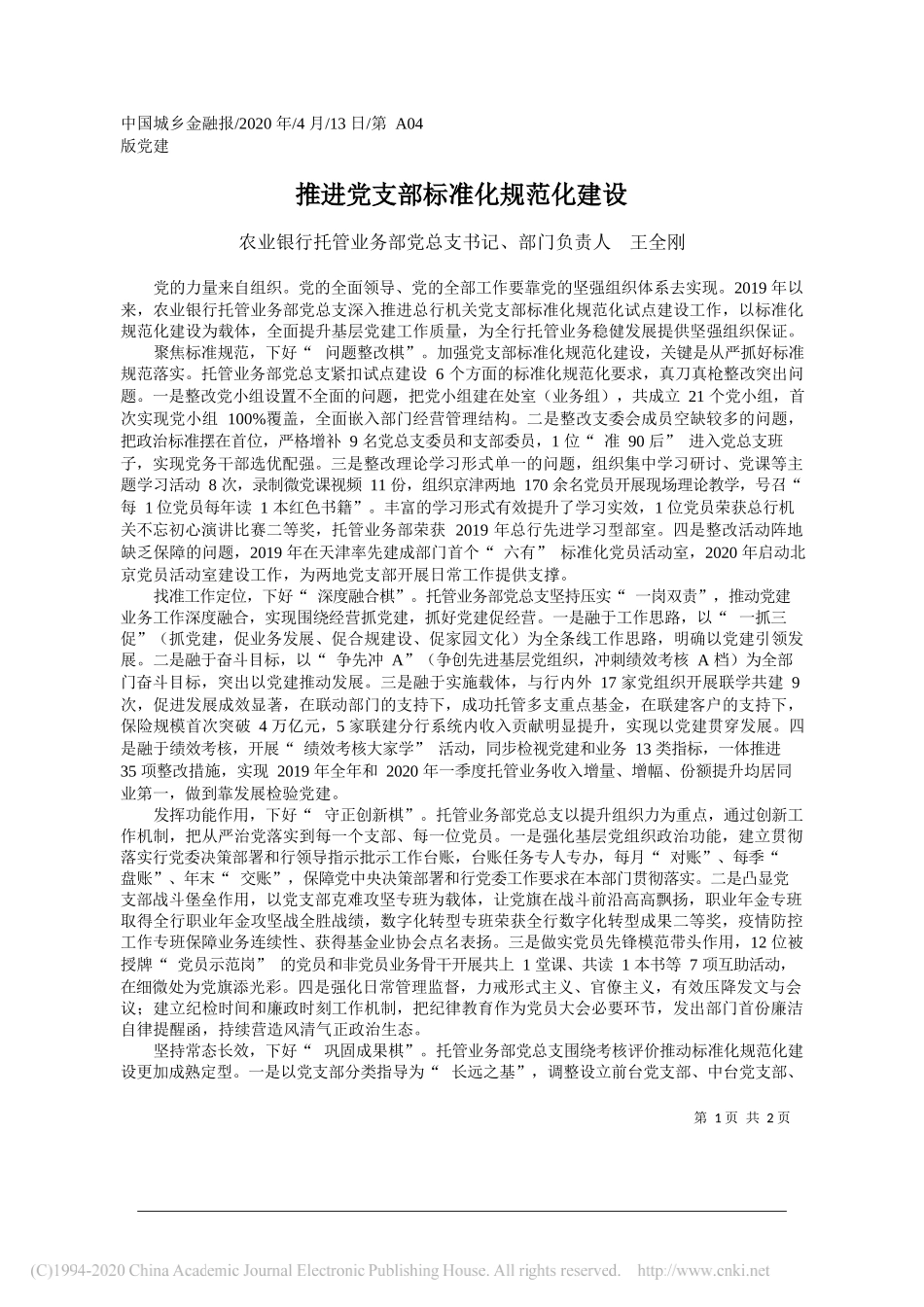 中国城乡金融报/2020 年/4 月/13 日/第 A04 版党建

推进党支部标准化规范化建设

农业银行托管业务部党总支书记、部门负责人 王全刚

党的力量来自组织。党的全面领导、党的全部工作要靠党的坚强组织体系去实现。2019 年以来，农业银行托管业务部党总支深入推进总行机关党支部标准化规范化试点建设工作，以标准化规范化建设为载体，全面提升基层党建工作质量，为全行托管业务稳健发展提供坚强组织保证。

聚焦标准规范，下好“ 问题整改棋”。加强党支部标准化规范化建设，关键是从严抓好标准规范落实。托管业务部党总支紧扣试点建设 6 个方面的标准化规范化要求，真刀真枪整改突出问题。一是整改党小组设置不全面的问题，把党小组建在处室（业务组），共成立 21 个党小组，首次实现党小组 100%覆盖，全面嵌入部门经营管理结构。二是整改支委会成员空缺较多的问题，把政治标准摆在首位，严格增补 9 名党总支委员和支部委员，1 位“ 准 90 后” 进入党总支班子，实现党务干部选优配强。三是整改理论学习形式单一的问题，组织集中学习研讨、党课等主题学习活动 8 次，录制微党课视频 11 份，组织京津两地 170 余名党员开展现场理论教学，号召“ 每 1 位党员每年读 1 本红色书籍”。丰富的学习形式有效提升了学习实效，1 位党员荣获总行机关不忘初心演讲比赛二等奖，托管业务部荣获 2019 年总行先进学习型部室。四是整改活动阵地缺乏保障的问题，2019 年在天津率先建成部门首个“ 六有” 标准化党员活动室，2020 年启动北京党员活动室建设工作，为两地党支部开展日常工作提供支撑。

找准工作定位，下好“ 深度融合棋”。托管业务部党总支坚持压实“ 一岗双责”，推动党建业务工作深度融合，实现围绕经营抓党建，抓好党建促经营。一是融于工作思路，以“ 一抓三促”（抓党建，促业务发展、促合规建设、促家园文化）为全条线工作思路，明确以党建引领发展。二是融于奋斗目标，以“ 争先冲 A”（争创先进基层党组织，冲刺绩效考核 A 档）为全部门奋斗目标，突出以党建推动发展。三是融于实施载体，与行内外 17 家党组织开展联学共建 9 次，促进发展成效显著，在联动部门的支持下，成功托管多支重点基金，在联建客户的支持下，保险规模首次突破 4 万亿元，5 家联建分行系统内收入贡献明显提升，实现以党建贯穿发展。四是融于绩效考核，开展“ 绩效考核大家学” 活动，同步检视党建和业务 13 类指标，一体推进 35 项整改措施，实现 2019 年全年和 2020 年一季度托管业务收入增量、增幅、份额提升均居同业第一，做到靠发展检验党建。

发挥功能作用，下好“ 守正创新棋”。托管业务部党总支以提升组织力为重点，通过创新工作机制，把从严治党落实到每一个支部、每一位党员。一是强化基层党组织政治功能，建立贯彻落实行党委决策部署和行领导指示批示工作台账，台账任务专人专办，每月“ 对账”、每季“ 盘账”、年末“ 交账”，保障党中央决策部署和行党委工作要求在本部门贯彻落实。二是凸显党支部战斗堡垒作用，以党支部克难攻坚专班为载体，让党旗在战斗前沿高高飘扬，职业年金专班取得全行职业年金攻坚战全胜战绩，数字化转型专班荣获全行数字化转型成果二等奖，疫情防控工作专班保障业务连续性、获得基金业协会点名表扬。三是做实党员先锋模范带头作用，12 位被授牌“ 党员示范岗” 的党员和非党员业务骨干开展共上 1 堂课、共读 1 本书等 7 项互助活动，在细微处为党旗添光彩。四是强化日常管理监督，力戒形式主义、官僚主义，有效压降发文与会议；建立纪检时间和廉政时刻工作机制，把纪律教育作为党员大会必要环节，发出部门首份廉洁自律提醒函，持续营造风清气正政治生态。

坚持常态长效，下好“ 巩固成果棋”。托管业务部党总支围绕考核评价推动标准化规范化建设更加成熟定型。一是以党支部分类指导为“ 长远之基”，调整设立前台党支部、中台党支部、

第 1 页 共 2 页

(C)1994-2020 China Academic Journal Electronic Publishing House. All rights reserved. http://www.cnki.net